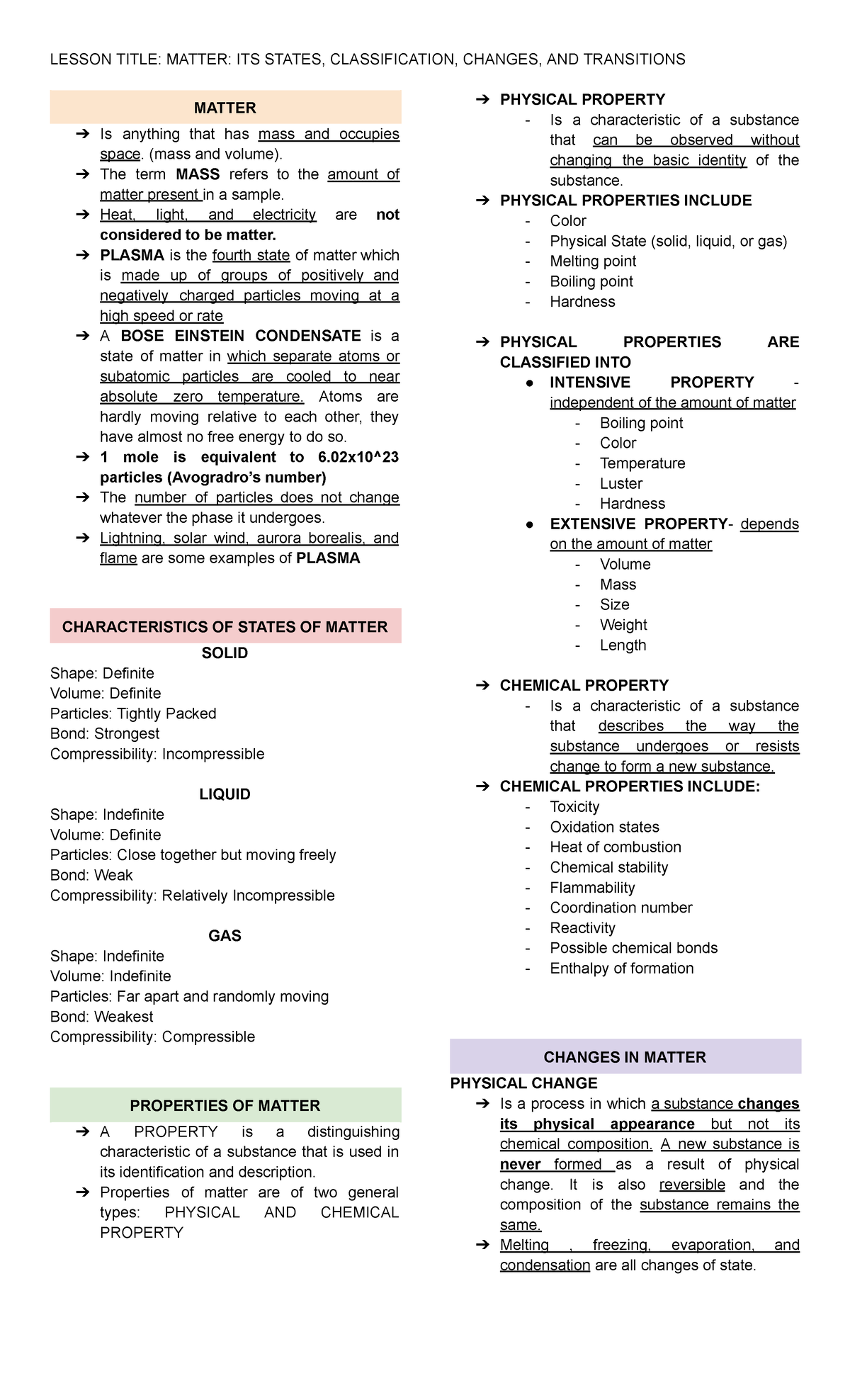 LESSON TITLE: MATTER: ITS STATES, CLASSIFICATION, CHANGES, AND TRANSITIONS

MATTER

➔ Is anything that has mass and occupies space. (mass and volume).
➔ The term MASS refers to the amount of matter present in a sample.
➔ Heat, light, and electricity are not considered to be matter.
➔ PLASMA is the fourth state of matter which is made up of groups of positively and negatively charged particles moving at a high speed or rate
➔ A BOSE EINSTEIN CONDENSATE is a state of matter in which separate atoms or subatomic particles are cooled to near absolute zero temperature. Atoms are hardly moving relative to each other, they have almost no free energy to do so.
➔ 1 mole is equivalent to 6.02x10^23 particles (Avogradro's number)
➔ The number of particles does not change whatever the phase it undergoes.
➔ Lightning, solar wind, aurora borealis, and flame are some examples of PLASMA

CHARACTERISTICS OF STATES OF MATTER

SOLID
Shape: Definite
Volume: Definite
Particles: Tightly Packed
Bond: Strongest
Compressibility: Incompressible

LIQUID
Shape: Indefinite
Volume: Definite
Particles: Close together but moving freely
Bond: Weak
Compressibility: Relatively Incompressible

GAS
Shape: Indefinite
Volume: Indefinite
Particles: Far apart and randomly moving
Bond: Weakest
Compressibility: Compressible

PROPERTIES OF MATTER

➔ A PROPERTY is a distinguishing characteristic of a substance that is used in its identification and description.
➔ Properties of matter are of two general types: PHYSICAL AND CHEMICAL PROPERTY

➔ PHYSICAL PROPERTY
- Is a characteristic of a substance that can be observed without changing the basic identity of the substance.
➔ PHYSICAL PROPERTIES INCLUDE
- Color
- Physical State (solid, liquid, or gas)
- Melting point
- Boiling point
- Hardness

➔ PHYSICAL PROPERTIES ARE CLASSIFIED INTO
● INTENSIVE PROPERTY - independent of the amount of matter
- Boiling point
- Color
- Temperature
- Luster
- Hardness
● EXTENSIVE PROPERTY- depends on the amount of matter
- Volume
- Mass
- Size
- Weight
- Length

➔ CHEMICAL PROPERTY
- Is a characteristic of a substance that describes the way the substance undergoes or resists change to form a new substance.
➔ CHEMICAL PROPERTIES INCLUDE:
- Toxicity
- Oxidation states
- Heat of combustion
- Chemical stability
- Flammability
- Coordination number
- Reactivity
- Possible chemical bonds
- Enthalpy of formation

CHANGES IN MATTER

PHYSICAL CHANGE
➔ Is a process in which a substance changes its physical appearance but not its chemical composition. A new substance is never formed as a result of physical change. It is also reversible and the composition of the substance remains the same.
➔ Melting , freezing, evaporation, and condensation are all changes of state.